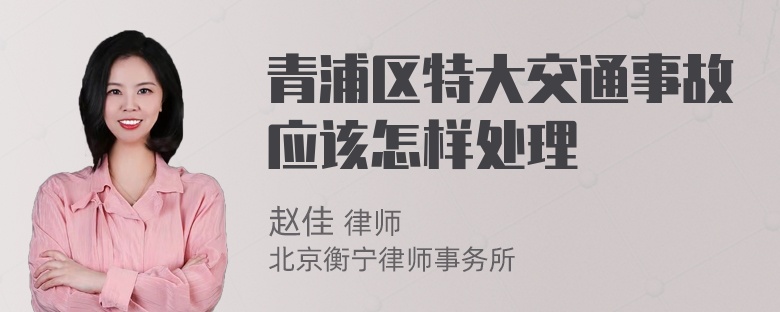 青浦区特大交通事故应该怎样处理

赵佳 律师
北京衡宁律师事务所